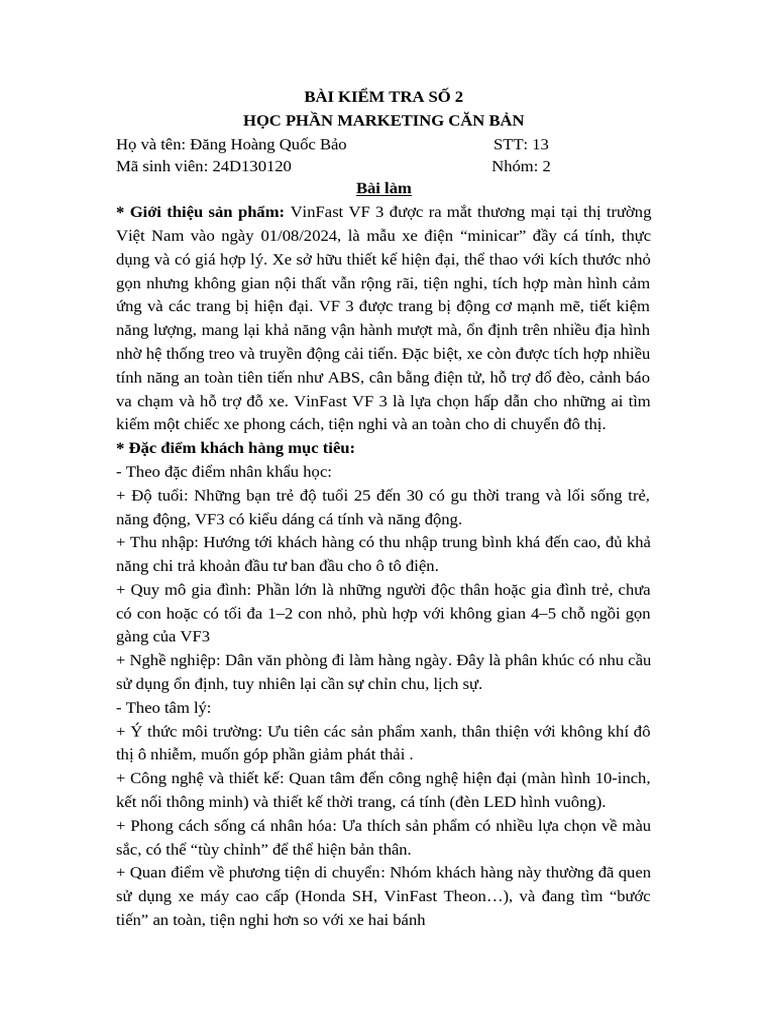 BÀI KIỂM TRA SỐ 2
HỌC PHẦN MARKETING CĂN BẢN

Họ và tên: Đăng Hoàng Quốc Bảo STT: 13
Mã sinh viên: 24D130120 Nhóm: 2

Bài làm

* Giới thiệu sản phẩm: VinFast VF 3 được ra mắt thương mại tại thị trường Việt Nam vào ngày 01/08/2024, là mẫu xe điện “minicar” đầy cá tính, thực dụng và có giá hợp lý. Xe sở hữu thiết kế hiện đại, thể thao với kích thước nhỏ gọn nhưng không gian nội thất vẫn rộng rãi, tiện nghi, tích hợp màn hình cảm ứng và các trang bị hiện đại. VF 3 được trang bị động cơ mạnh mẽ, tiết kiệm năng lượng, mang lại khả năng vận hành mượt mà, ổn định trên nhiều địa hình nhờ hệ thống treo và truyền động cải tiến. Đặc biệt, xe còn được tích hợp nhiều tính năng an toàn tiên tiến như ABS, cân bằng điện tử, hỗ trợ đổ đèo, cảnh báo va chạm và hỗ trợ đỗ xe. VinFast VF 3 là lựa chọn hấp dẫn cho những ai tìm kiếm một chiếc xe phong cách, tiện nghi và an toàn cho di chuyển đô thị.

* Đặc điểm khách hàng mục tiêu:
- Theo đặc điểm nhân khẩu học:
+ Độ tuổi: Những bạn trẻ độ tuổi 25 đến 30 có gu thời trang và lối sống trẻ, năng động, VF3 có kiểu dáng cá tính và năng động.
+ Thu nhập: Hướng tới khách hàng có thu nhập trung bình khá đến cao, đủ khả năng chi trả khoản đầu tư ban đầu cho ô tô điện.
+ Quy mô gia đình: Phần lớn là những người độc thân hoặc gia đình trẻ, chưa có con hoặc có tối đa 1–2 con nhỏ, phù hợp với không gian 4–5 chỗ ngồi gọn gàng của VF3
+ Nghề nghiệp: Dân văn phòng đi làm hàng ngày. Đây là phân khúc có nhu cầu sử dụng ổn định, tuy nhiên lại cần sự chỉn chu, lịch sự.
- Theo tâm lý:
+ Ý thức môi trường: Ưu tiên các sản phẩm xanh, thân thiện với không khí đô thị ô nhiễm, muốn góp phần giảm phát thải .
+ Công nghệ và thiết kế: Quan tâm đến công nghệ hiện đại (màn hình 10-inch, kết nối thông minh) và thiết kế thời trang, cá tính (đèn LED hình vuông).
+ Phong cách sống cá nhân hóa: Ưa thích sản phẩm có nhiều lựa chọn về màu sắc, có thể “tùy chỉnh” để thể hiện bản thân.
+ Quan điểm về phương tiện di chuyển: Nhóm khách hàng này thường đã quen sử dụng xe máy cao cấp (Honda SH, VinFast Theon…), và đang tìm “bước tiến” an toàn, tiện nghi hơn so với xe hai bánh